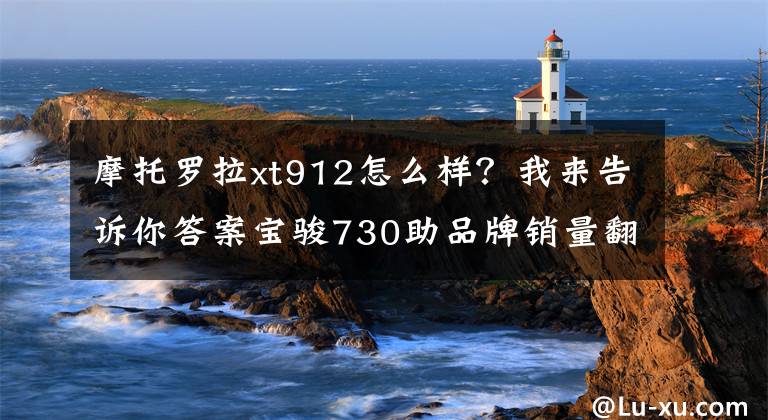 摩托罗拉xt912怎么样？我来告诉你答案宝骏730助品牌销量翻

@Lu-xu.com